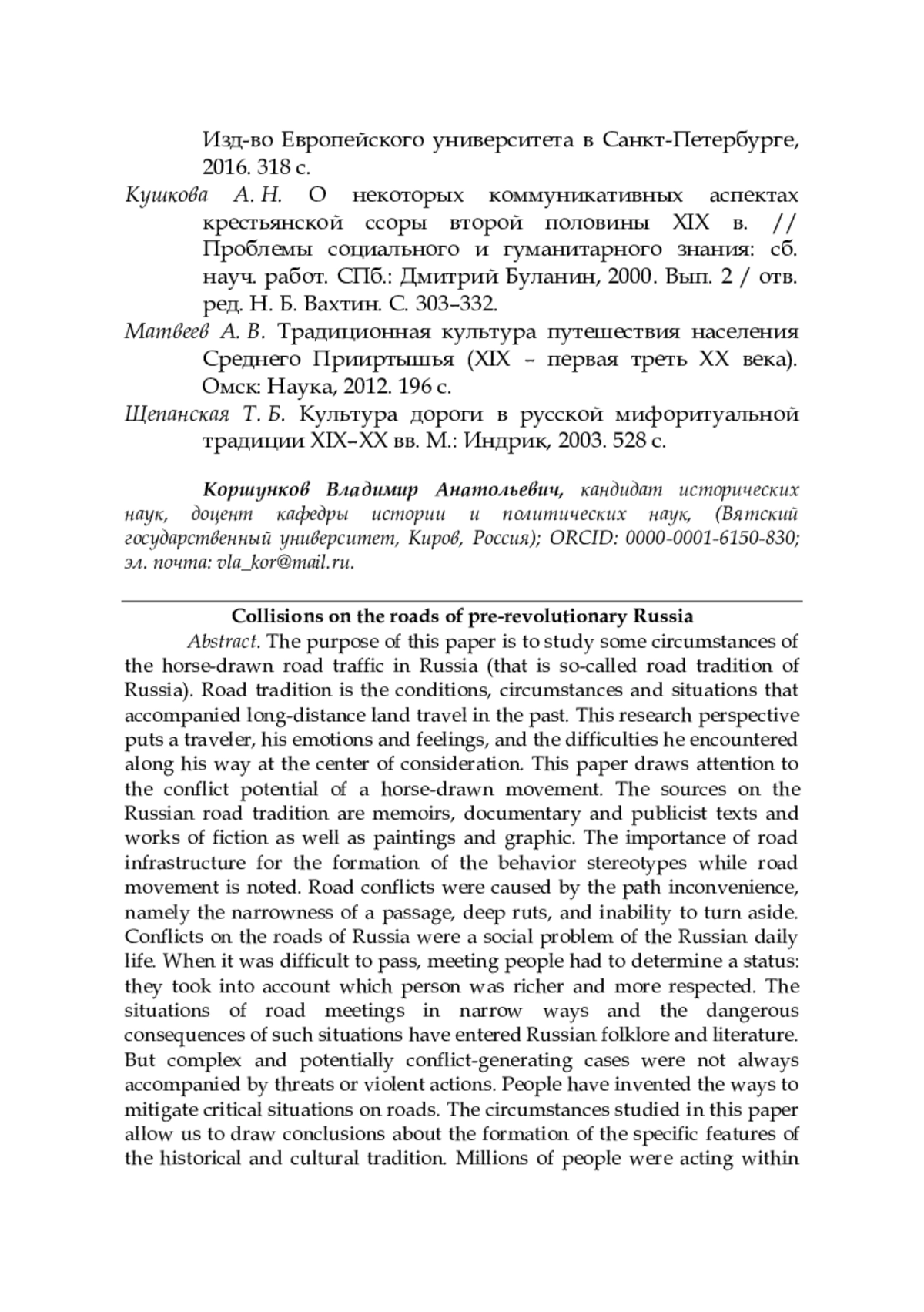 Изд-во Европейского университета в Санкт-Петербурге, 2016. 318 с.

Кушкова А. Н. О некоторых коммуникативных аспектах крестьянской ссоры второй половины XIX в. // Проблемы социального и гуманитарного знания: сб. науч. работ. СПб.: Дмитрий Буланин, 2000. Вып. 2 / отв. ред. Н. Б. Вахтин. С. 303–332.

Матвеев А. В. Традиционная культура путешествия населения Среднего Прииртышья (XIX – первая треть XX века). Омск: Наука, 2012. 196 с.

Щепанская Т. Б. Культура дороги в русской мифоритуальной традиции XIX–XX вв. М.: Индрик, 2003. 528 с.

Коршунков Владимир Анатольевич, кандидат исторических наук, доцент кафедры истории и политических наук, (Вятский государственный университет, Киров, Россия); ORCID: 0000-0001-6150-830; эл. почта: vla_kor@mail.ru.

Collisions on the roads of pre-revolutionary Russia

Abstract. The purpose of this paper is to study some circumstances of the horse-drawn road traffic in Russia (that is so-called road tradition of Russia). Road tradition is the conditions, circumstances and situations that accompanied long-distance land travel in the past. This research perspective puts a traveler, his emotions and feelings, and the difficulties he encountered along his way at the center of consideration. This paper draws attention to the conflict potential of a horse-drawn movement. The sources on the Russian road tradition are memoirs, documentary and publicist texts and works of fiction as well as paintings and graphic. The importance of road infrastructure for the formation of the behavior stereotypes while road movement is noted. Road conflicts were caused by the path inconvenience, namely the narrowness of a passage, deep ruts, and inability to turn aside. Conflicts on the roads of Russia were a social problem of the Russian daily life. When it was difficult to pass, meeting people had to determine a status: they took into account which person was richer and more respected. The situations of road meetings in narrow ways and the dangerous consequences of such situations have entered Russian folklore and literature. But complex and potentially conflict-generating cases were not always accompanied by threats or violent actions. People have invented the ways to mitigate critical situations on roads. The circumstances studied in this paper allow us to draw conclusions about the formation of the specific features of the historical and cultural tradition. Millions of people were acting within